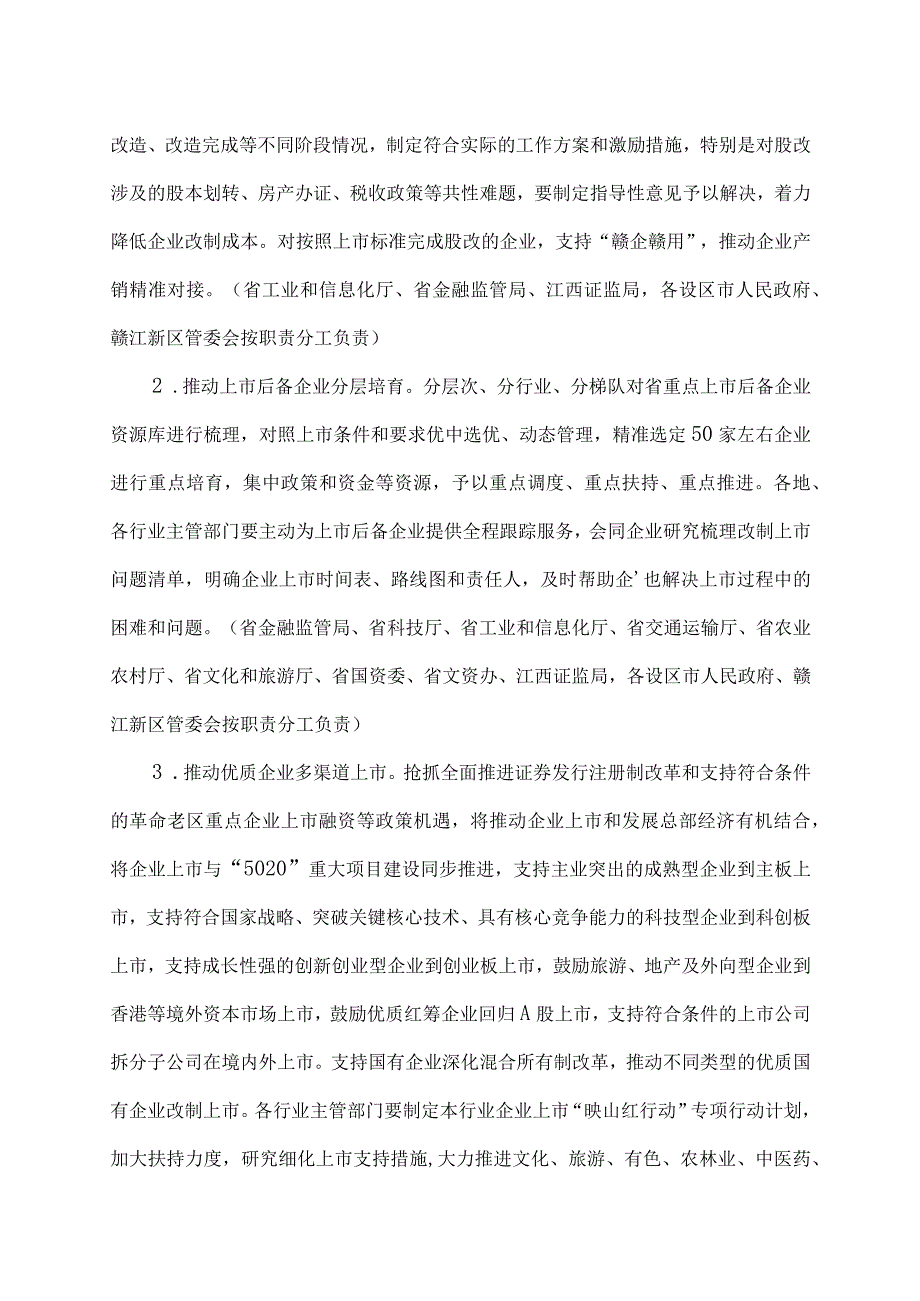 改造、改造完成等不同阶段情况，制定符合实际的工作方案和激励措施，特别是对股改涉及的股本划转、房产办证、税收政策等共性难题，要制定指导性意见予以解决，着力降低企业改制成本。对按照上市标准完成股改的企业，支持“赣企赣用”，推动企业产销精准对接。（省工业和信息化厅、省金融监管局、江西证监局，各设区市人民政府、赣江新区管委会按职责分工负责）

2．推动上市后备企业分层培育。分层次、分行业、分梯队对省重点上市后备企业资源库进行梳理，对照上市条件和要求优中选优、动态管理，精准选定50家左右企业进行重点培育，集中政策和资金等资源，予以重点调度、重点扶持、重点推进。各地、各行业主管部门要主动为上市后备企业提供全程跟踪服务，会同企业研究梳理改制上市问题清单，明确企业上市时间表、路线图和责任人，及时帮助企’也解决上市过程中的困难和问题。（省金融监管局、省科技厅、省工业和信息化厅、省交通运输厅、省农业农村厅、省文化和旅游厅、省国资委、省文资办、江西证监局，各设区市人民政府、赣江新区管委会按职责分工负责）

3．推动优质企业多渠道上市。抢抓全面推进证券发行注册制改革和支持符合条件的革命老区重点企业上市融资等政策机遇，将推动企业上市和发展总部经济有机结合，将企业上市与“5020”重大项目建设同步推进，支持主业突出的成熟型企业到主板上市，支持符合国家战略、突破关键核心技术、具有核心竞争能力的科技型企业到科创板上市，支持成长性强的创新创业型企业到创业板上市，鼓励旅游、地产及外向型企业到香港等境外资本市场上市，鼓励优质红筹企业回归A股上市，支持符合条件的上市公司拆分子公司在境内外上市。支持国有企业深化混合所有制改革，推动不同类型的优质国有企业改制上市。各行业主管部门要制定本行业企业上市“映山红行动”专项行动计划，加大扶持力度，研究细化上市支持措施,大力推进文化、旅游、有色、农林业、中医药、